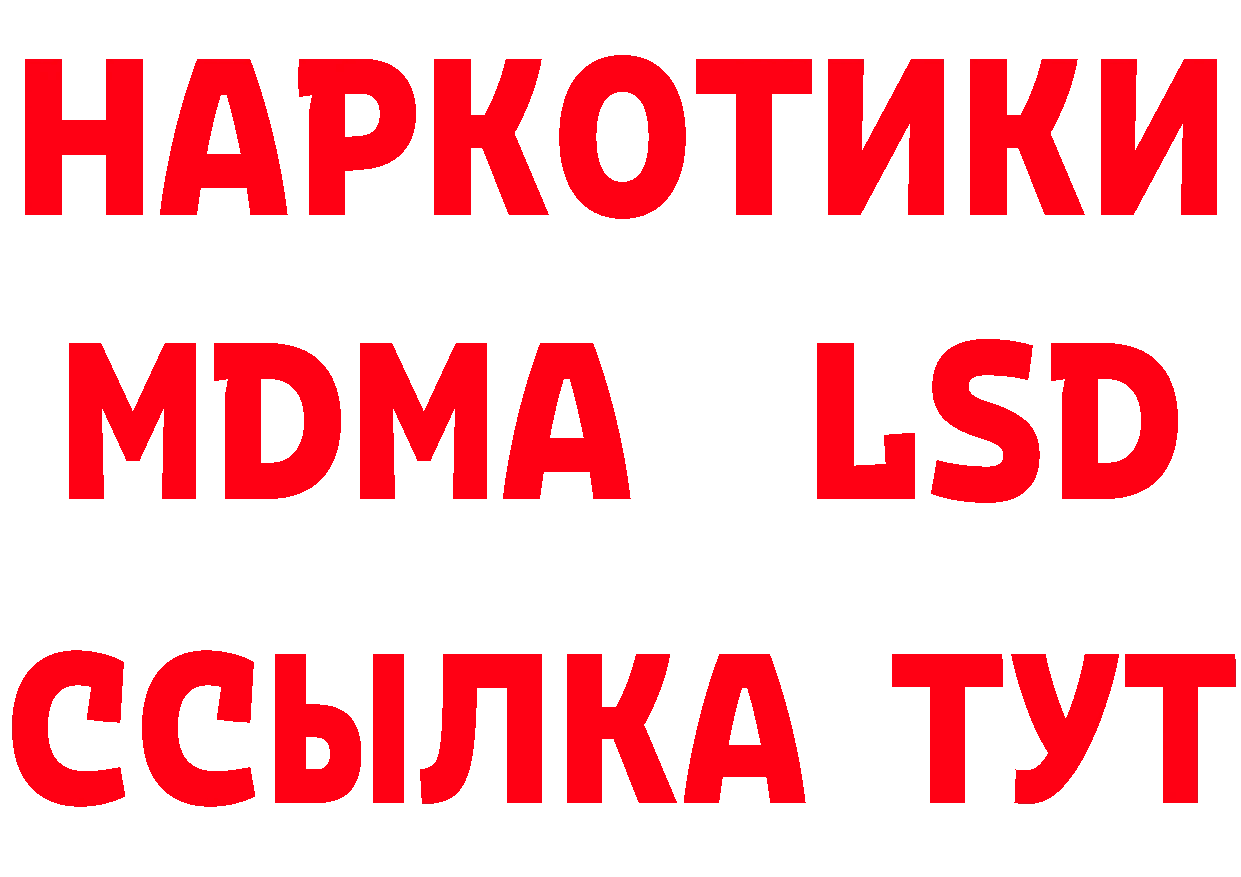 НАРКОТИКИ
MDMA LSD
ССЫЛКА ТУТ